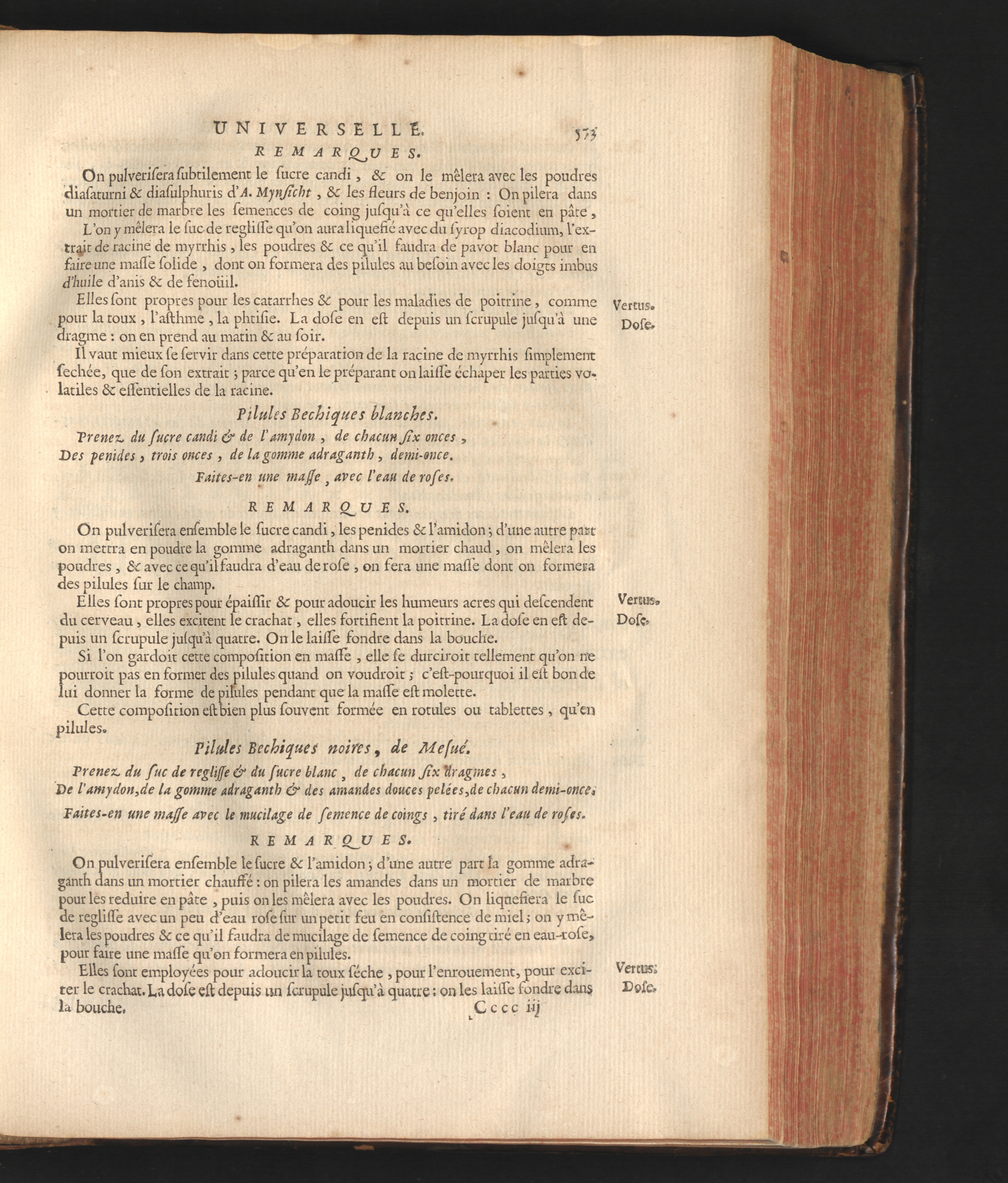 UNIVERSELLE. 573

REMARQUES.

On pulverisera subtilement le sucre candi, & on le mêlera avec les poudres diasaturni & diasulphuris d'A. Mynsicht, & les fleurs de benjoin : On pilera dans un mortier de marbre les semences de coing jusqu'à ce qu'elles soient en pâte, L'on y mêlera le suc de reglisse qu'on aura liquefié avec du syrop diacodium, l'extrait de racine de myrrhis, les poudres & ce qu'il faudra de pavot blanc pour en faire une masse solide, dont on formera des pilules au besoin avec les doigts imbus d'huile d'anis & de fenoüil.

Elles sont propres pour les catarrhes & pour les maladies de poitrine, comme pour la toux, l'asthme, la phtisie. La dose en est depuis un scrupule jusqu'à une dragme : on en prend au matin & au soir.

Vertus. Dose.

Il vaut mieux se servir dans cette préparation de la racine de myrrhis simplement sechée, que de son extrait ; parce qu'en le préparant on laisse échaper les parties volatiles & essentielles de la racine.

Pilules Bechiques blanches.

Prenez du sucre candi & de l'amydon, de chacun six onces,
Des penides, trois onces, de la gomme adraganth, demi-once.
Faites-en une masse, avec l'eau de roses.

REMARQUES.

On pulverisera ensemble le sucre candi, les penides & l'amidon ; d'une autre part on mettra en poudre la gomme adraganth dans un mortier chaud, on mêlera les poudres, & avec ce qu'il faudra d'eau de rose, on fera une masse dont on formera des pilules sur le champ.

Elles sont propres pour épaissir & pour adoucir les humeurs acres qui descendent du cerveau, elles excitent le crachat, elles fortifient la poitrine. La dose en est depuis un scrupule jusqu'à quatre. On le laisse fondre dans la bouche.

Vertus. Dose.

Si l'on gardoit cette composition en masse, elle se durciroit tellement qu'on ne pourroit pas en former des pilules quand on voudroit ; c'est-pourquoi il est bon de lui donner la forme de pilules pendant que la masse est molette.

Cette composition est bien plus souvent formée en rotules ou tablettes, qu'en pilules.

Pilules Bechiques noires, de Mesué.

Prenez du suc de reglisse & du sucre blanc, de chacun six dragmes,
De l'amydon, de la gomme adraganth & des amandes douces pelées, de chacun demi-once.
Faites-en une masse avec le mucilage de semence de coings, tiré dans l'eau de roses.

REMARQUES.

On pulverisera ensemble le sucre & l'amidon ; d'une autre part la gomme adraganth dans un mortier chauffé : on pilera les amandes dans un mortier de marbre pour les reduire en pâte, puis on les mêlera avec les poudres. On liquefiera le suc de reglisse avec un peu d'eau rose sur un petit feu en consistence de miel ; on y mêlera les poudres & ce qu'il faudra de mucilage de semence de coing tiré en eau-rose, pour faire une masse qu'on formera en pilules.

Elles sont employées pour adoucir la toux séche, pour l'enrouement, pour exciter le crachat. La dose est depuis un scrupule jusqu'à quatre : on les laisse fondre dans la bouche.

Vertus. Dose.

Cccc iij